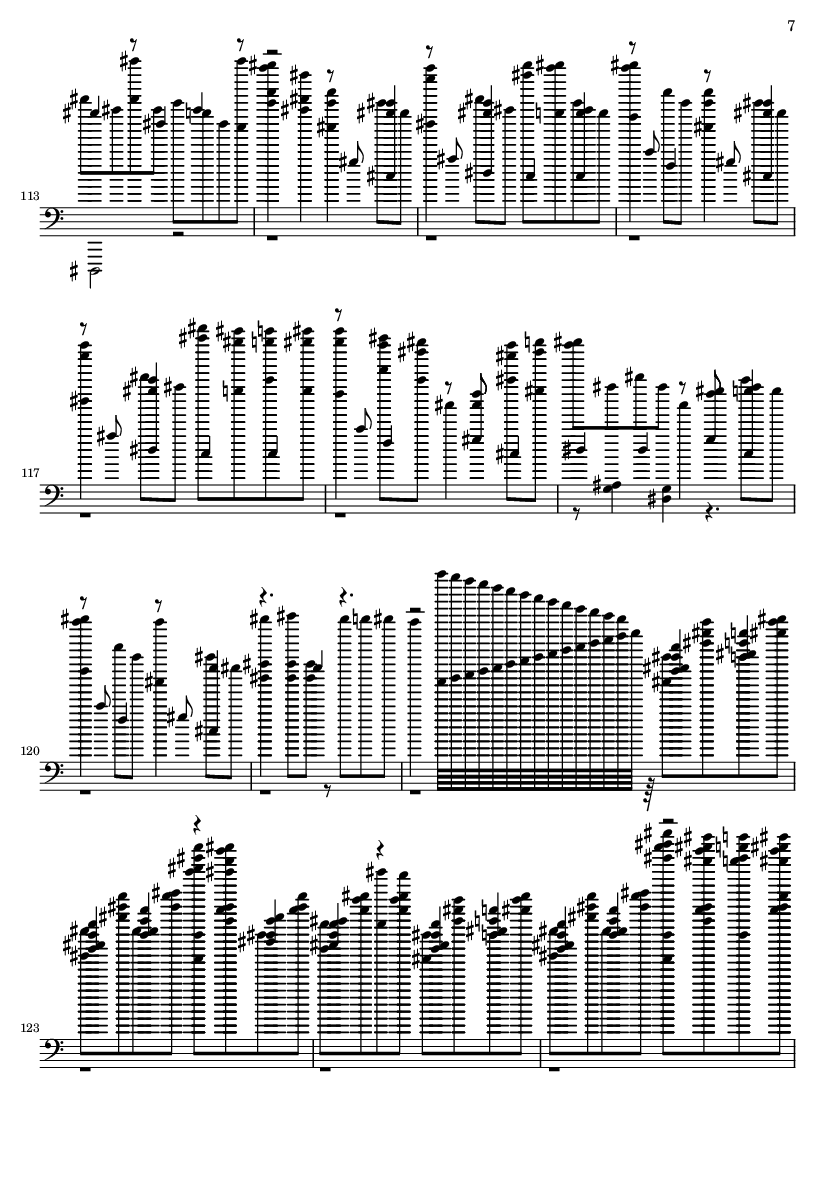 7

113

117

120

123